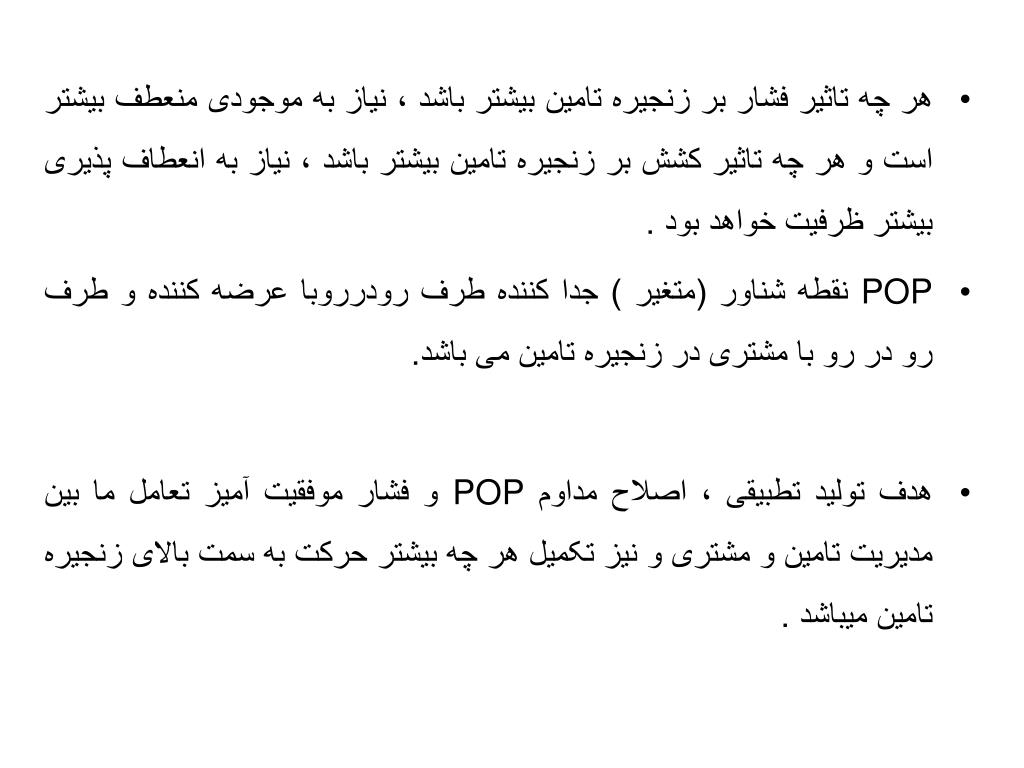 • هر چه تاثیر فشار بر زنجیره تامین بیشتر باشد ، نیاز به موجودی منعطف بیشتر است و هر چه تاثیر کشش بر زنجیره تامین بیشتر باشد ، نیاز به انعطاف پذیری بیشتر ظرفیت خواهد بود .

• POP نقطه شناور (متغیر ) جدا کننده طرف رودرروبا عرضه کننده و طرف رو در رو با مشتری در زنجیره تامین می باشد.

• هدف تولید تطبیقی ، اصلاح مداوم POP و فشار موفقیت آمیز تعامل ما بین مدیریت تامین و مشتری و نیز تکمیل هر چه بیشتر حرکت به سمت بالای زنجیره تامین میباشد .